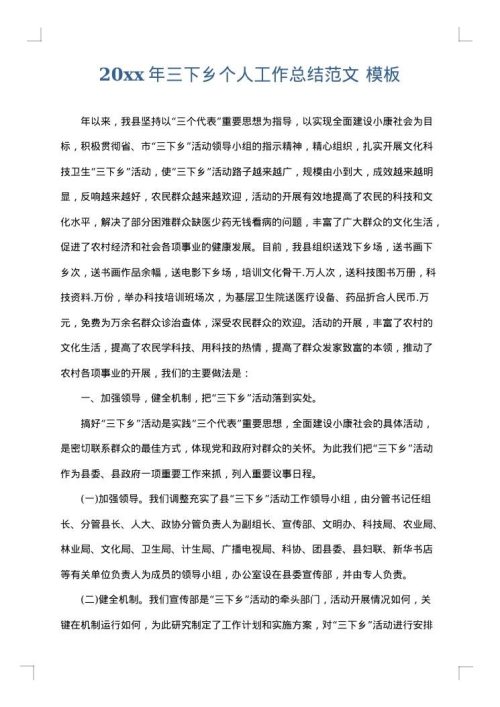 20xx 年三下乡个人工作总结范文 模板

年以来，我县坚持以“三个代表”重要思想为指导，以实现全面建设小康社会为目标，积极贯彻省、市“三下乡”活动领导小组的指示精神，精心组织，扎实开展文化科技卫生“三下乡”活动，使“三下乡”活动路子越来越广，规模由小到大，成效越来越明显，反响越来越好，农民群众越来越欢迎，活动的开展有效地提高了农民的科技和文化水平，解决了部分困难群众缺医少药无钱看病的问题，丰富了广大群众的文化生活，促进了农村经济和社会各项事业的健康发展。目前，我县组织送戏下乡场，送书画下乡次，送书画作品余幅，送电影下乡场，培训文化骨干.万人次，送科技图书万册，科技资料.万份，举办科技培训班场次，为基层卫生院送医疗设备、药品折合人民币.万元，免费为万余名群众诊治查体，深受农民群众的欢迎。活动的开展，丰富了农村的文化生活，提高了农民学科技、用科技的热情，提高了群众发家致富的本领，推动了农村各项事业的开展，我们的主要做法是：

一、加强领导，健全机制，把“三下乡”活动落到实处。

搞好“三下乡”活动是实践“三个代表”重要思想，全面建设小康社会的具体活动，是密切联系群众的最佳方式，体现党和政府对群众的关怀。为此我们把“三下乡”活动作为县委、县政府一项重要工作来抓，列入重要议事日程。

(一)加强领导。我们调整充实了县“三下乡”活动工作领导小组，由分管书记任组长、分管县长、人大、政协分管负责人为副组长、宣传部、文明办、科技局、农业局、林业局、文化局、卫生局、计生局、广播电视局、科协、团县委、县妇联、新华书店等有关单位负责人为成员的领导小组，办公室设在县委宣传部，并由专人负责。

(二)健全机制。我们宣传部是“三下乡”活动的牵头部门，活动开展情况如何，关键在机制运行如何，为此研究制定了工作计划和实施方案，对“三下乡”活动进行安排